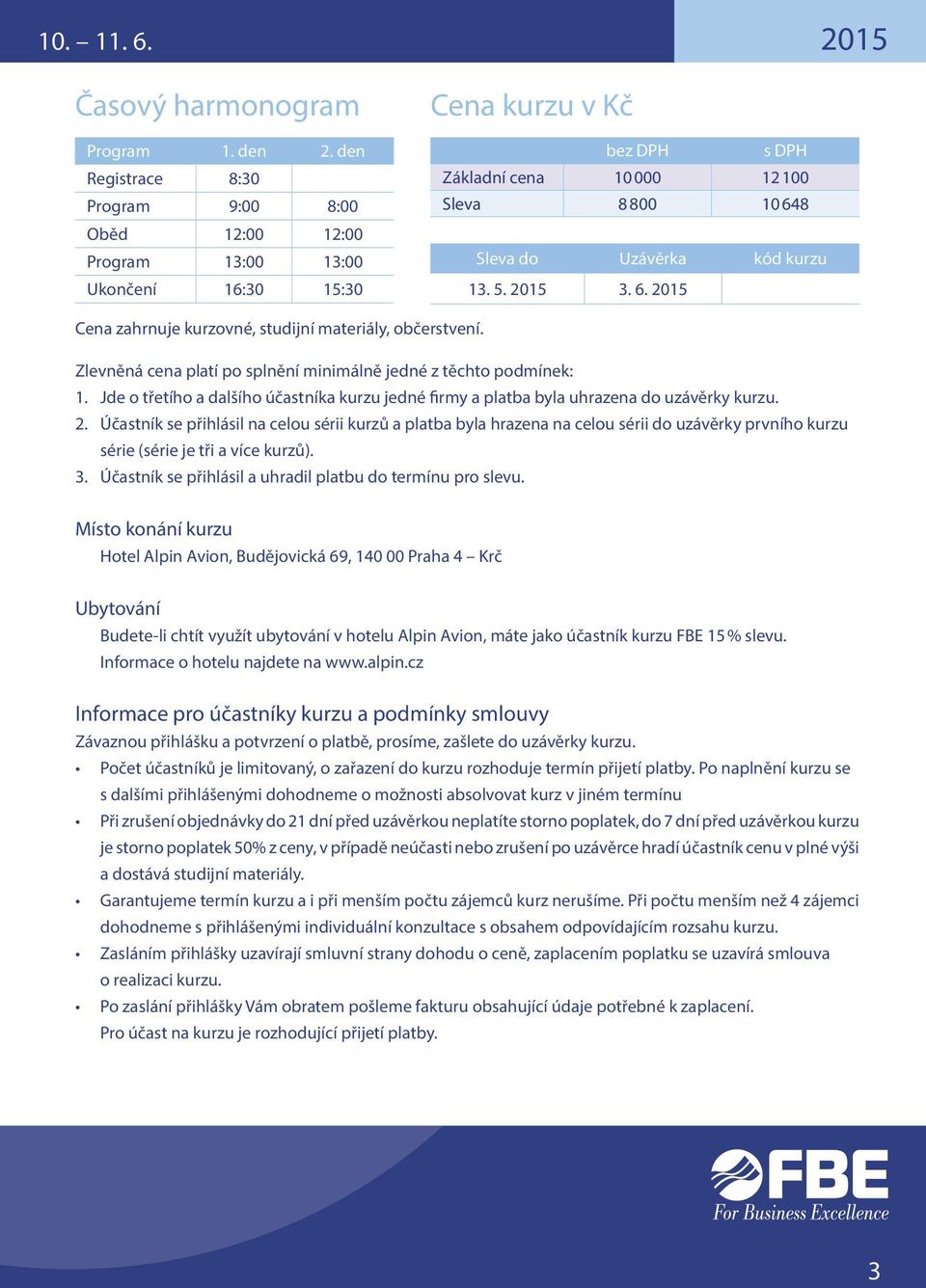 10. – 11. 6.

2015

Časový harmonogram

| Program | 1. den | 2. den |
|---|---|---|
| Registrace | 8:30 | |
| Program | 9:00 | 8:00 |
| Oběd | 12:00 | 12:00 |
| Program | 13:00 | 13:00 |
| Ukončení | 16:30 | 15:30 |

Cena kurzu v Kč

| | bez DPH | s DPH |
|---|---|---|
| Základní cena | 10 000 | 12 100 |
| Sleva | 8 800 | 10 648 |

| Sleva do | Uzávěrka | kód kurzu |
|---|---|---|
| 13. 5. 2015 | 3. 6. 2015 | |

Cena zahrnuje kurzovné, studijní materiály, občerstvení.

Zlevněná cena platí po splnění minimálně jedné z těchto podmínek:
1. Jde o třetího a dalšího účastníka kurzu jedné firmy a platba byla uhrazena do uzávěrky kurzu.
2. Účastník se přihlásil na celou sérii kurzů a platba byla hrazena na celou sérii do uzávěrky prvního kurzu série (série je tři a více kurzů).
3. Účastník se přihlásil a uhradil platbu do termínu pro slevu.

Místo konání kurzu
Hotel Alpin Avion, Budějovická 69, 140 00 Praha 4 – Krč

Ubytování
Budete-li chtít využít ubytování v hotelu Alpin Avion, máte jako účastník kurzu FBE 15 % slevu. Informace o hotelu najdete na www.alpin.cz

Informace pro účastníky kurzu a podmínky smlouvy
Závaznou přihlášku a potvrzení o platbě, prosíme, zašlete do uzávěrky kurzu.
• Počet účastníků je limitovaný, o zařazení do kurzu rozhoduje termín přijetí platby. Po naplnění kurzu se s dalšími přihlášenými dohodneme o možnosti absolvovat kurz v jiném termínu
• Při zrušení objednávky do 21 dní před uzávěrkou neplatíte storno poplatek, do 7 dní před uzávěrkou kurzu je storno poplatek 50% z ceny, v případě neúčasti nebo zrušení po uzávěrce hradí účastník cenu v plné výši a dostává studijní materiály.
• Garantujeme termín kurzu a i při menším počtu zájemců kurz nerušíme. Při počtu menším než 4 zájemci dohodneme s přihlášenými individuální konzultace s obsahem odpovídajícím rozsahu kurzu.
• Zasláním přihlášky uzavírají smluvní strany dohodu o ceně, zaplacením poplatku se uzavírá smlouva o realizaci kurzu.
• Po zaslání přihlášky Vám obratem pošleme fakturu obsahující údaje potřebné k zaplacení. Pro účast na kurzu je rozhodující přijetí platby.

FBE
For Business Excellence

3